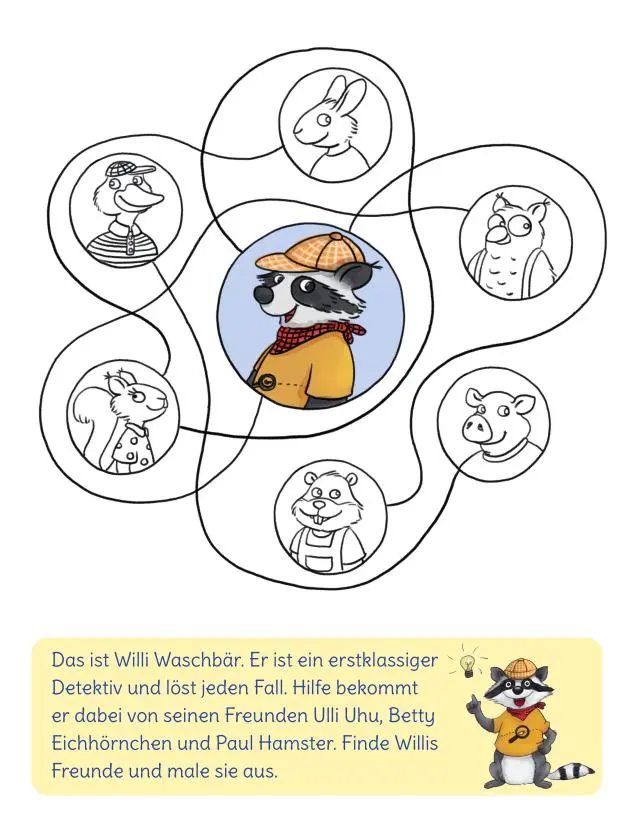 Das ist Willi Waschbär. Er ist ein erstklassiger Detektiv und löst jeden Fall. Hilfe bekommt er dabei von seinen Freunden Ulli Uhu, Betty Eichhörnchen und Paul Hamster. Finde Willis Freunde und male sie aus.